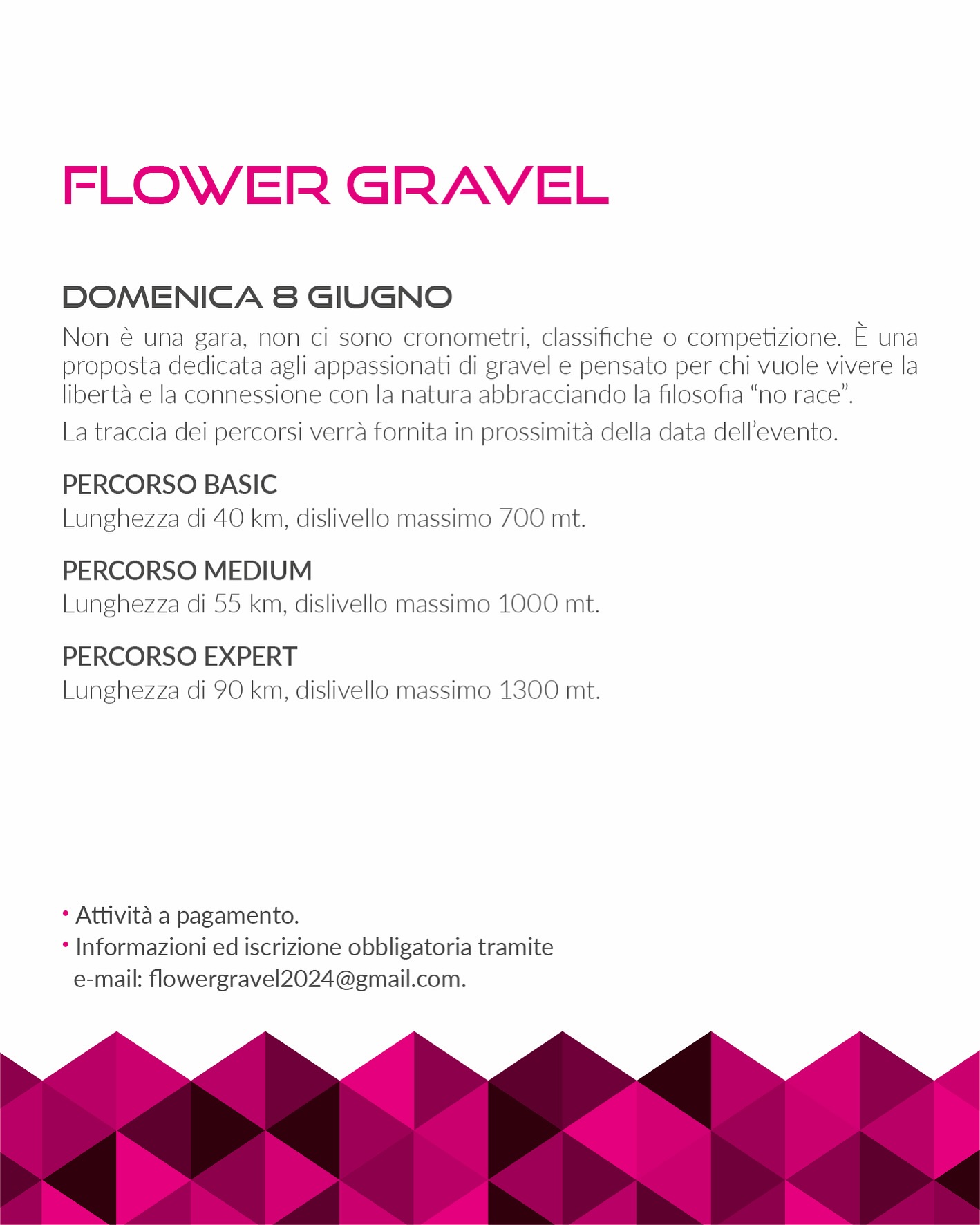 FLOWER GRAVEL

DOMENICA 8 GIUGNO

Non è una gara, non ci sono cronometri, classifiche o competizione. È una proposta dedicata agli appassionati di gravel e pensato per chi vuole vivere la libertà e la connessione con la natura abbracciando la filosofia “no race”.

La traccia dei percorsi verrà fornita in prossimità della data dell’evento.

PERCORSO BASIC
Lunghezza di 40 km, dislivello massimo 700 mt.

PERCORSO MEDIUM
Lunghezza di 55 km, dislivello massimo 1000 mt.

PERCORSO EXPERT
Lunghezza di 90 km, dislivello massimo 1300 mt.

• Attività a pagamento.
• Informazioni ed iscrizione obbligatoria tramite e-mail: flowergravel2024@gmail.com.